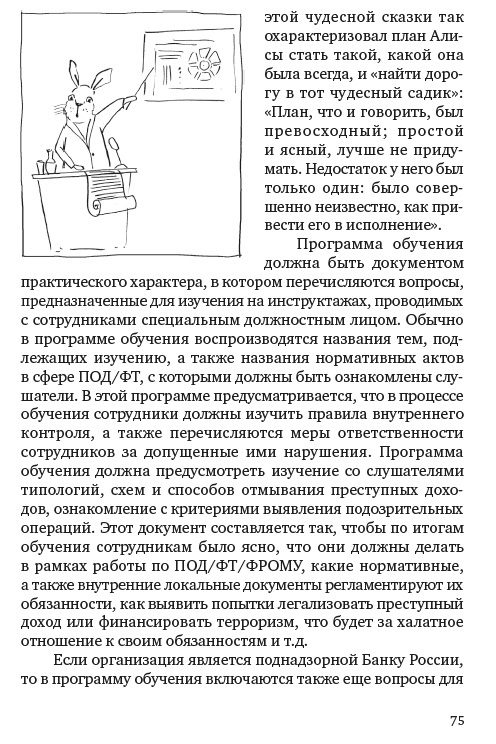 этой чудесной сказки так охарактеризовал план Алисы стать такой, какой она была всегда, и «найти дорогу в тот чудесный садик»: «План, что и говорить, был превосходный; простой и ясный, лучше не придумать. Недостаток у него был только один: было совершенно неизвестно, как привести его в исполнение».

Программа обучения должна быть документом практического характера, в котором перечисляются вопросы, предназначенные для изучения на инструктажах, проводимых с сотрудниками специальным должностным лицом. Обычно в программе обучения воспроизводятся названия тем, подлежащих изучению, а также названия нормативных актов в сфере ПОД/ФТ, с которыми должны быть ознакомлены слушатели. В этой программе предусматривается, что в процессе обучения сотрудники должны изучить правила внутреннего контроля, а также перечисляются меры ответственности сотрудников за допущенные ими нарушения. Программа обучения должна предусмотреть изучение со слушателями типологий, схем и способов отмывания преступных доходов, ознакомление с критериями выявления подозрительных операций. Этот документ составляется так, чтобы по итогам обучения сотрудникам было ясно, что они должны делать в рамках работы по ПОД/ФТ/ФРОМУ, какие нормативные, а также внутренние локальные документы регламентируют их обязанности, как выявить попытки легализовать преступный доход или финансировать терроризм, что будет за халатное отношение к своим обязанностям и т.д.

Если организация является поднадзорной Банку России, то в программу обучения включаются также еще вопросы для

75